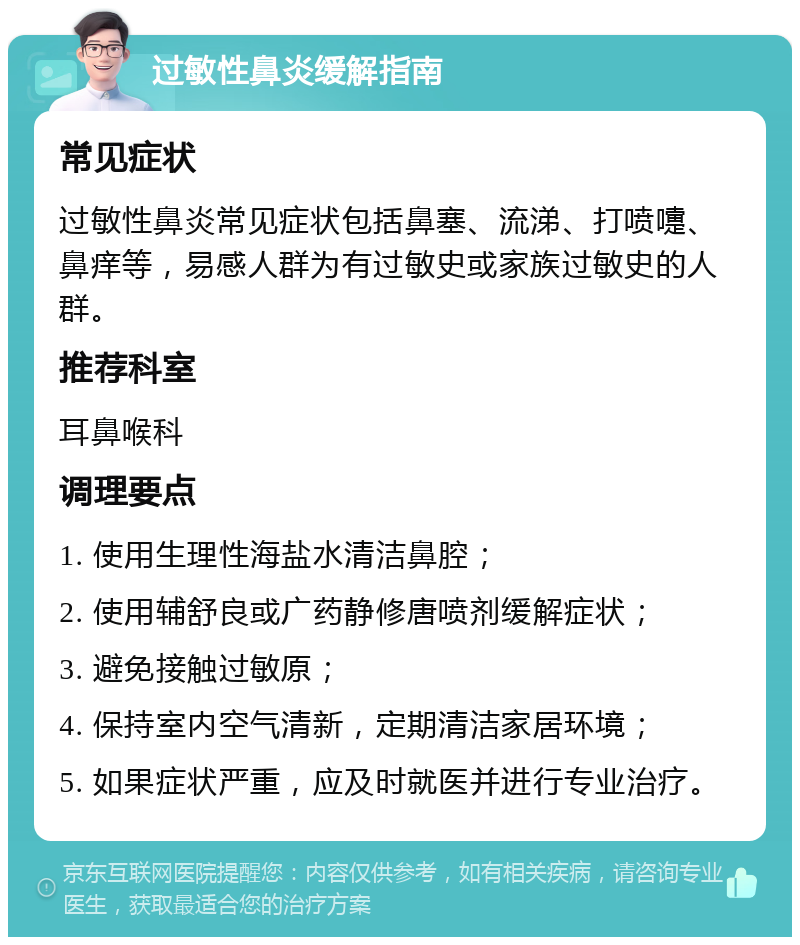 过敏性鼻炎缓解指南

常见症状

过敏性鼻炎常见症状包括鼻塞、流涕、打喷嚏、鼻痒等，易感人群为有过敏史或家族过敏史的人群。

推荐科室

耳鼻喉科

调理要点

1. 使用生理性海盐水清洁鼻腔；

2. 使用辅舒良或广药静修唐喷剂缓解症状；

3. 避免接触过敏原；

4. 保持室内空气清新，定期清洁家居环境；

5. 如果症状严重，应及时就医并进行专业治疗。

京东互联网医院提醒您：内容仅供参考，如有相关疾病，请咨询专业医生，获取最适合您的治疗方案